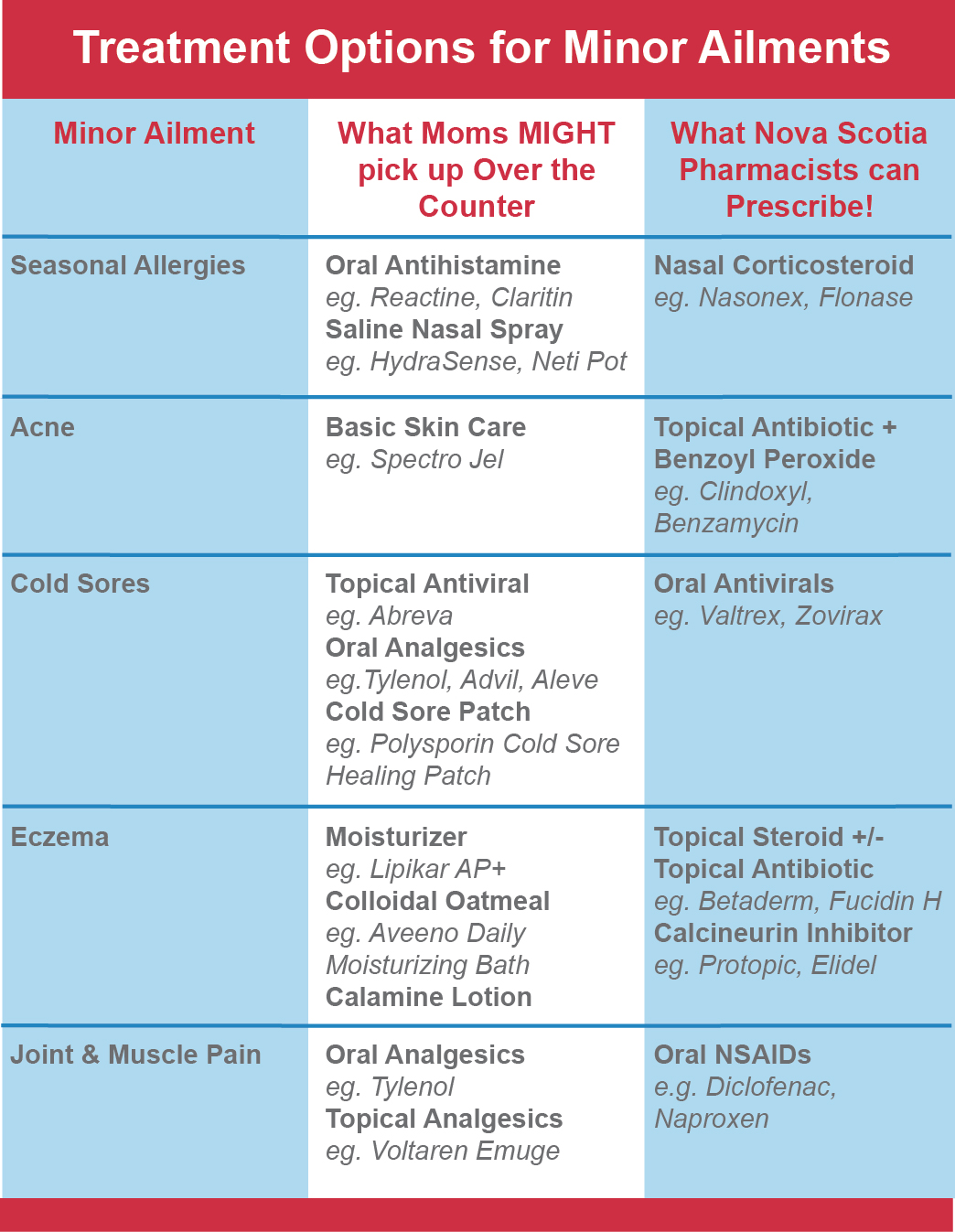 Treatment Options for Minor Ailments

| Minor Ailment | What Moms MIGHT pick up Over the Counter | What Nova Scotia Pharmacists can Prescribe! |
|---|---|---|
| Seasonal Allergies | Oral Antihistamine eg. Reactine, Claritin Saline Nasal Spray eg. HydraSense, Neti Pot | Nasal Corticosteroid eg. Nasonex, Flonase |
| Acne | Basic Skin Care eg. Spectro Jel | Topical Antibiotic + Benzoyl Peroxide eg. Clindoxyl, Benzamycin |
| Cold Sores | Topical Antiviral eg. Abreva Oral Analgesics eg.Tylenol, Advil, Aleve Cold Sore Patch eg. Polysporin Cold Sore Healing Patch | Oral Antivirals eg. Valtrex, Zovirax |
| Eczema | Moisturizer eg. Lipikar AP+ Colloidal Oatmeal eg. Aveeno Daily Moisturizing Bath Calamine Lotion | Topical Steroid +/- Topical Antibiotic eg. Betaderm, Fucidin H Calcineurin Inhibitor eg. Protopic, Elidel |
| Joint & Muscle Pain | Oral Analgesics eg. Tylenol Topical Analgesics eg. Voltaren Emuge | Oral NSAIDs e.g. Diclofenac, Naproxen |